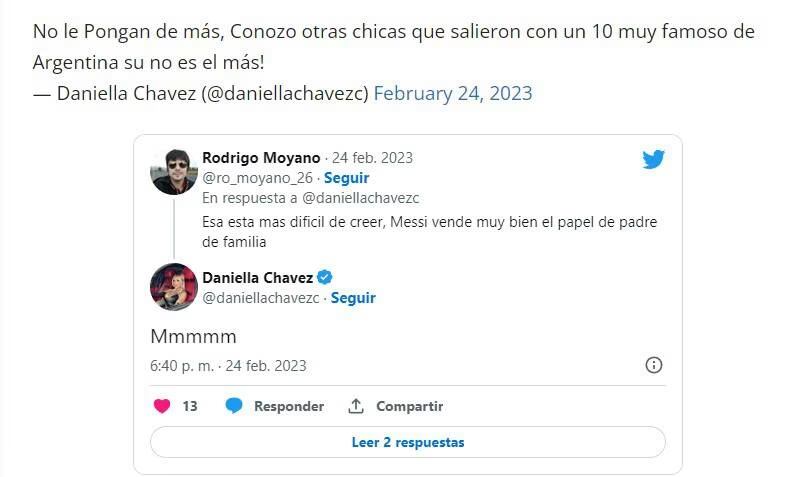 No le Pongan de más, Conozo otras chicas que salieron con un 10 muy famoso de Argentina su no es el más!
— Daniella Chavez (@daniellachavezc) February 24, 2023

Rodrigo Moyano · 24 feb. 2023
@ro_moyano_26 · Seguir
En respuesta a @daniellachavezc
Esa esta mas dificil de creer, Messi vende muy bien el papel de padre de familia

Daniella Chavez
@daniellachavezc · Seguir

Mmmmm

6:40 p. m. · 24 feb. 2023

13 Responder Compartir

Leer 2 respuestas